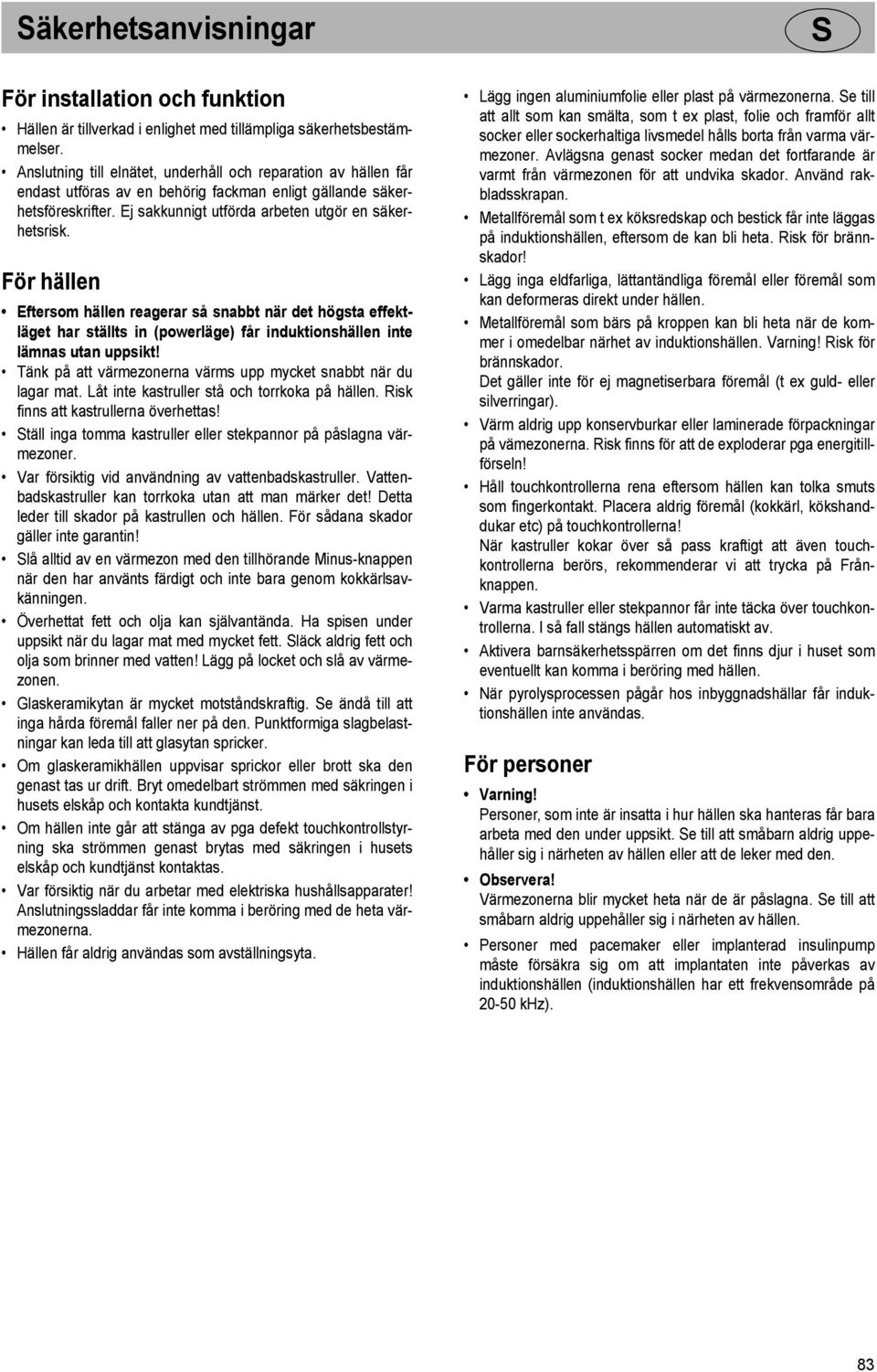 Säkerhetsanvisningar

S

För installation och funktion

• Hällen är tillverkad i enlighet med tillämpliga säkerhetsbestämmelser.
• Anslutning till elnätet, underhåll och reparation av hällen får endast utföras av en behörig fackman enligt gällande säkerhetsföreskrifter. Ej sakkunnigt utförda arbeten utgör en säkerhetsrisk.

För hällen

• Eftersom hällen reagerar så snabbt när det högsta effektläget har ställts in (powerläge) får induktionshällen inte lämnas utan uppsikt!
• Tänk på att värmezonerna värms upp mycket snabbt när du lagar mat. Låt inte kastruller stå och torrkoka på hällen. Risk finns att kastrullerna överhettas!
• Ställ inga tomma kastruller eller stekpannor på påslagna värmezoner.
• Var försiktig vid användning av vattenbadskastruller. Vattenbadskastruller kan torrkoka utan att man märker det! Detta leder till skador på kastrullen och hällen. För sådana skador gäller inte garantin!
• Slå alltid av en värmezon med den tillhörande Minus-knappen när den har använts färdigt och inte bara genom kokkärlsavkänningen.
• Överhettat fett och olja kan självantända. Ha spisen under uppsikt när du lagar mat med mycket fett. Släck aldrig fett och olja som brinner med vatten! Lägg på locket och slå av värmezonen.
• Glaskeramikytan är mycket motståndskraftig. Se ändå till att inga hårda föremål faller ner på den. Punktformiga slagbelastningar kan leda till att glasytan spricker.
• Om glaskeramikhällen uppvisar sprickor eller brott ska den genast tas ur drift. Bryt omedelbart strömmen med säkringen i husets elskåp och kontakta kundtjänst.
• Om hällen inte går att stänga av pga defekt touchkontrollstyrning ska strömmen genast brytas med säkringen i husets elskåp och kundtjänst kontaktas.
• Var försiktig när du arbetar med elektriska hushållsapparater! Anslutningssladdar får inte komma i beröring med de heta värmezonerna.
• Hällen får aldrig användas som avställningsyta.

• Lägg ingen aluminiumfolie eller plast på värmezonerna. Se till att allt som kan smälta, som t ex plast, folie och framför allt socker eller sockerhaltiga livsmedel hålls borta från varma värmezoner. Avlägsna genast socker medan det fortfarande är varmt från värmezonen för att undvika skador. Använd rakbladsskrapan.
• Metallföremål som t ex köksredskap och bestick får inte läggas på induktionshällen, eftersom de kan bli heta. Risk för brännskador!
• Lägg inga eldfarliga, lättantändliga föremål eller föremål som kan deformeras direkt under hällen.
• Metallföremål som bärs på kroppen kan bli heta när de kommer i omedelbar närhet av induktionshällen. Varning! Risk för brännskador.
Det gäller inte för ej magnetiserbara föremål (t ex guld- eller silverringar).
• Värm aldrig upp konservburkar eller laminerade förpackningar på vämezonerna. Risk finns för att de exploderar pga energitillförseln!
• Håll touchkontrollerna rena eftersom hällen kan tolka smuts som fingerkontakt. Placera aldrig föremål (kokkärl, kökshanddukar etc) på touchkontrollerna!
När kastruller kokar över så pass kraftigt att även touchkontrollerna berörs, rekommenderar vi att trycka på Frånknappen.
• Varma kastruller eller stekpannor får inte täcka över touchkontrollerna. I så fall stängs hällen automatiskt av.
• Aktivera barnsäkerhetsspärren om det finns djur i huset som eventuellt kan komma i beröring med hällen.
• När pyrolysprocessen pågår hos inbyggnadshällar får induktionshällen inte användas.

För personer

• Varning!
Personer, som inte är insatta i hur hällen ska hanteras får bara arbeta med den under uppsikt. Se till att småbarn aldrig uppehåller sig i närheten av hällen eller att de leker med den.
• Observera!
Värmezonerna blir mycket heta när de är påslagna. Se till att småbarn aldrig uppehåller sig i närheten av hällen.
• Personer med pacemaker eller implanterad insulinpump måste försäkra sig om att implantaten inte påverkas av induktionshällen (induktionshällen har ett frekvensområde på 20-50 kHz).

83